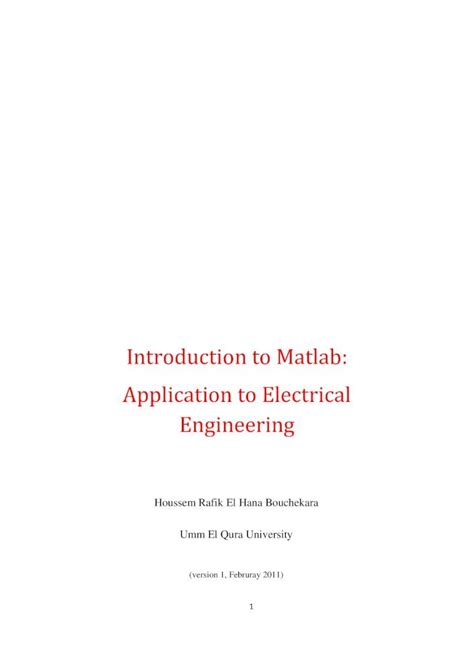 Introduction to Matlab: Application to Electrical Engineering

Houssem Rafik El Hana Bouchekara

Umm El Qura University

(version 1, Februray 2011)

1